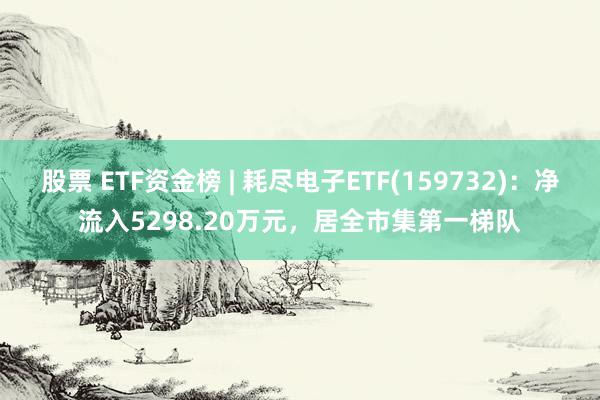 股票 ETF资金榜 | 耗尽电子ETF(159732)：净流入5298.20万元，居全市集第一梯队